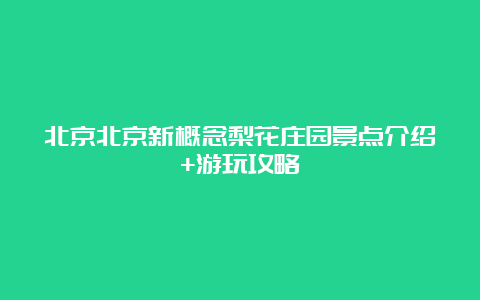 北京北京新概念梨花庄园景点介绍+游玩攻略